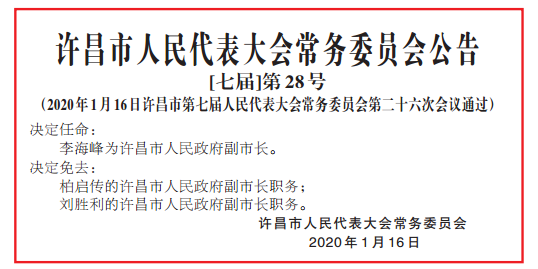 许昌市人民代表大会常务委员会公告

[七届]第28号

（2020年1月16日许昌市第七届人民代表大会常务委员会第二十六次会议通过）

决定任命：

李海峰为许昌市人民政府副市长。

决定免去：

柏启传的许昌市人民政府副市长职务；

刘胜利的许昌市人民政府副市长职务。

许昌市人民代表大会常务委员会

2020年1月16日